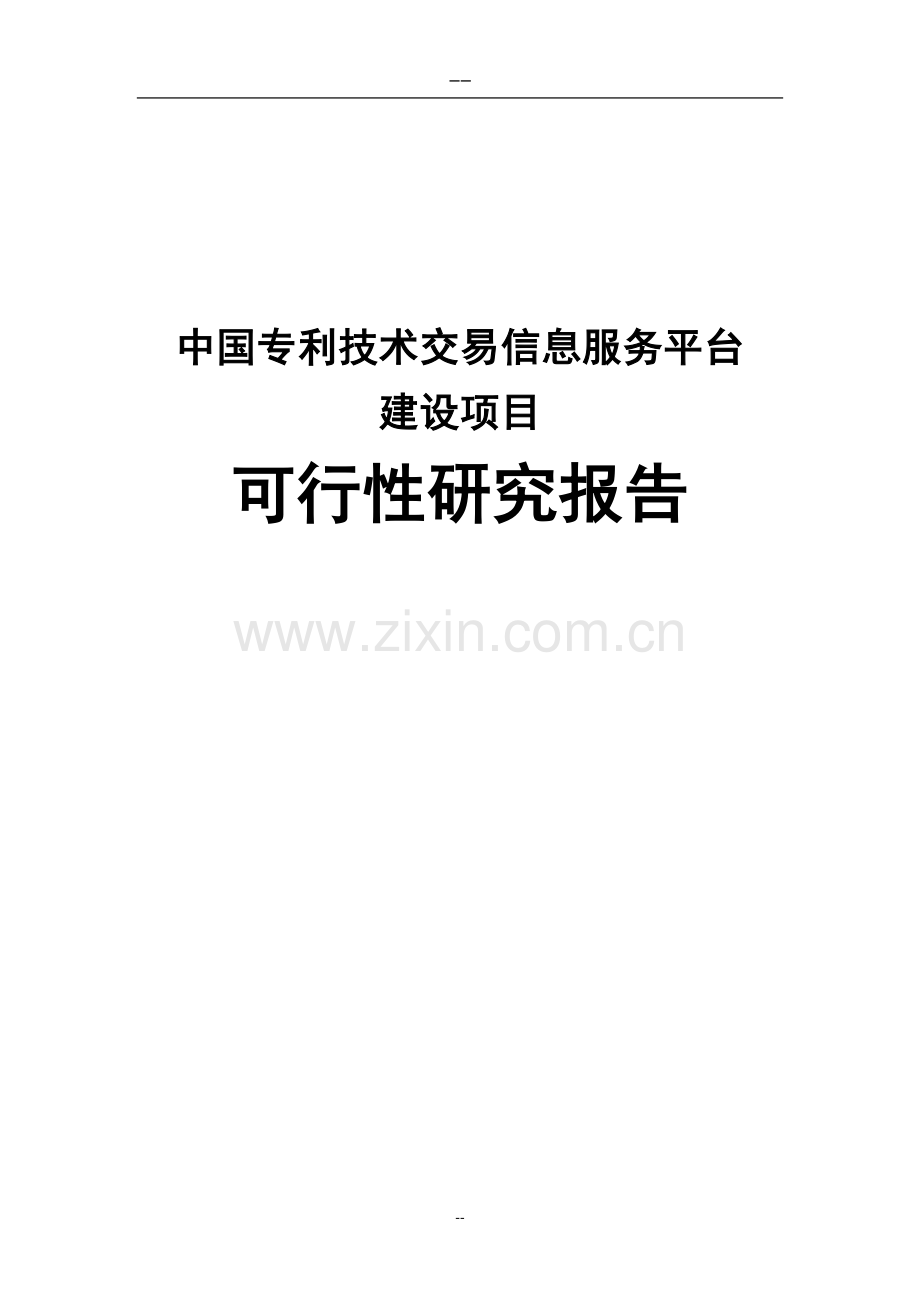 --

中国专利技术交易信息服务平台
建设项目

可行性研究报告

www.zixin.com.cn

--